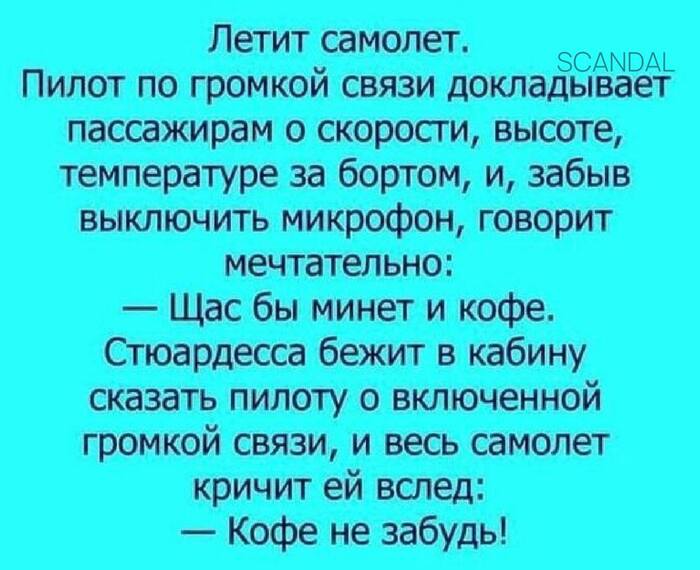 Летит самолет.
SCANDAL
Пилот по громкой связи докладывает пассажирам о скорости, высоте, температуре за бортом, и, забыв выключить микрофон, говорит мечтательно:
— Щас бы минет и кофе.
Стюардесса бежит в кабину сказать пилоту о включенной громкой связи, и весь самолет кричит ей вслед:
— Кофе не забудь!